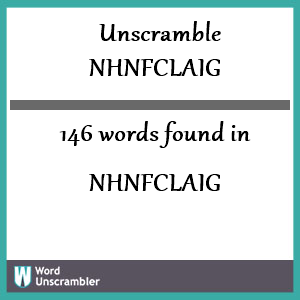 Unscramble
NHNFCLAIG

146 words found in

NHNFCLAIG

W Word Unscrambler